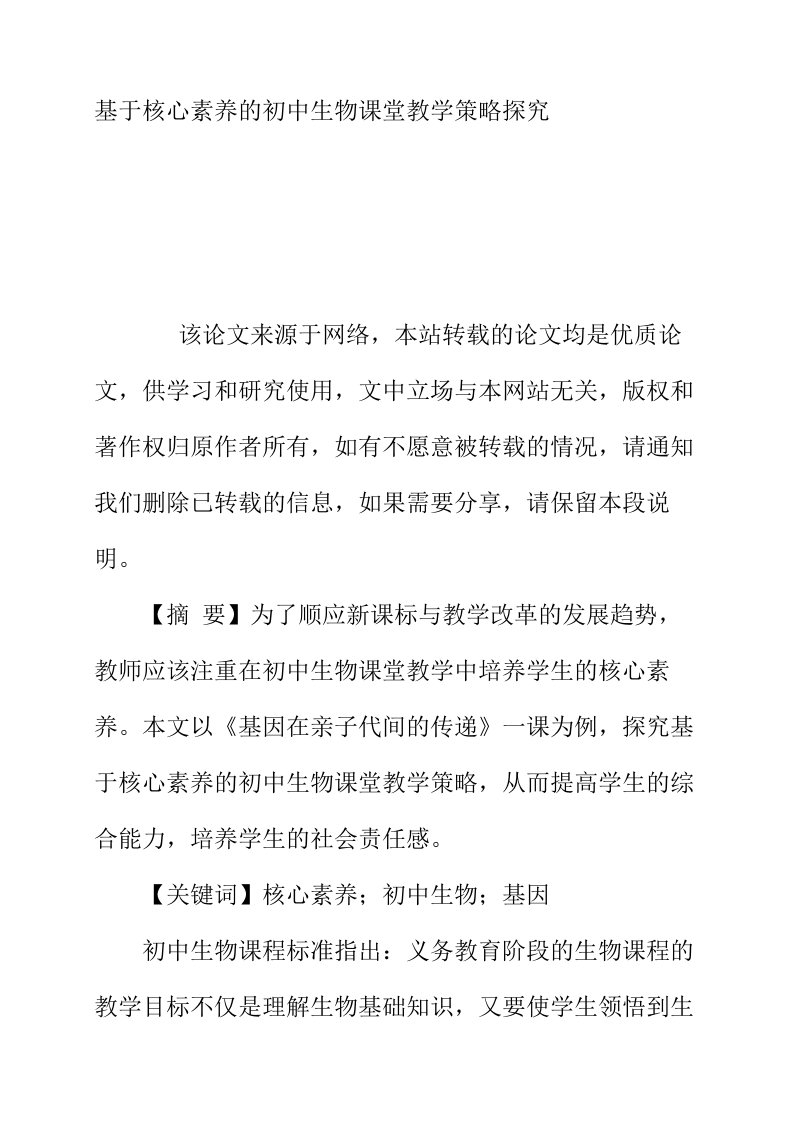 基于核心素养的初中生物课堂教学策略探究

该论文来源于网络，本站转载的论文均是优质论文，供学习和研究使用，文中立场与本网站无关，版权和著作权归原作者所有，如有不愿意被转载的情况，请通知我们删除已转载的信息，如果需要分享，请保留本段说明。

【摘 要】为了顺应新课标与教学改革的发展趋势，教师应该注重在初中生物课堂教学中培养学生的核心素养。本文以《基因在亲子代间的传递》一课为例，探究基于核心素养的初中生物课堂教学策略，从而提高学生的综合能力，培养学生的社会责任感。

【关键词】核心素养；初中生物；基因

初中生物课程标准指出：义务教育阶段的生物课程的教学目标不仅是理解生物基础知识，又要使学生领悟到生